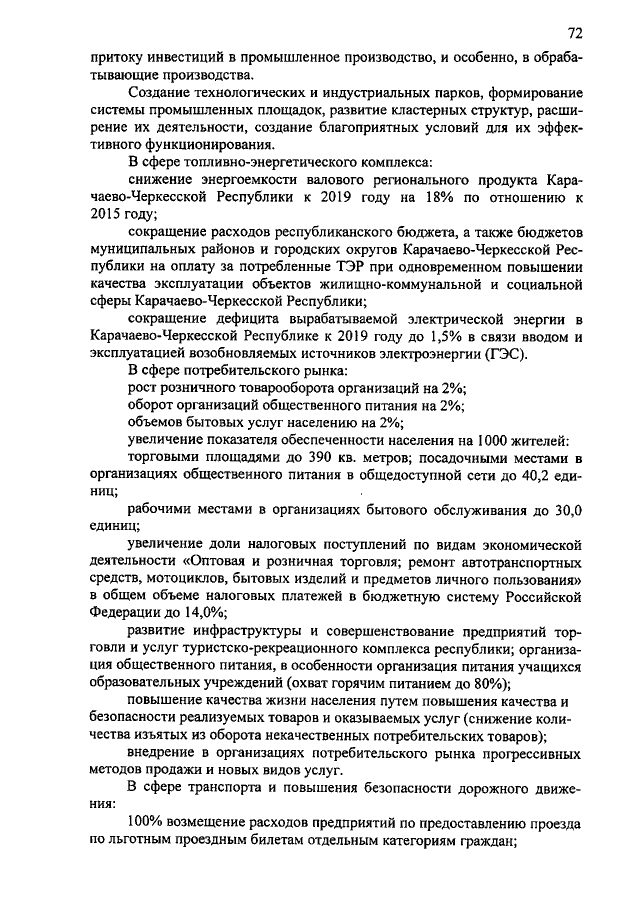 72

притоку инвестиций в промышленное производство, и особенно, в обрабатывающие производства.

Создание технологических и индустриальных парков, формирование системы промышленных площадок, развитие кластерных структур, расширение их деятельности, создание благоприятных условий для их эффективного функционирования.

В сфере топливно-энергетического комплекса:

снижение энергоемкости валового регионального продукта Карачаево-Черкесской Республики к 2019 году на 18% по отношению к 2015 году;

сокращение расходов республиканского бюджета, а также бюджетов муниципальных районов и городских округов Карачаево-Черкесской Республики на оплату за потребленные ТЭР при одновременном повышении качества эксплуатации объектов жилищно-коммунальной и социальной сферы Карачаево-Черкесской Республики;

сокращение дефицита вырабатываемой электрической энергии в Карачаево-Черкесской Республике к 2019 году до 1,5% в связи вводом и эксплуатацией возобновляемых источников электроэнергии (ГЭС).

В сфере потребительского рынка:

рост розничного товарооборота организаций на 2%;

оборот организаций общественного питания на 2%;

объемов бытовых услуг населению на 2%;

увеличение показателя обеспеченности населения на 1000 жителей:

торговыми площадями до 390 кв. метров; посадочными местами в организациях общественного питания в общедоступной сети до 40,2 единиц;

рабочими местами в организациях бытового обслуживания до 30,0 единиц;

увеличение доли налоговых поступлений по видам экономической деятельности «Оптовая и розничная торговля; ремонт автотранспортных средств, мотоциклов, бытовых изделий и предметов личного пользования» в общем объеме налоговых платежей в бюджетную систему Российской Федерации до 14,0%;

развитие инфраструктуры и совершенствование предприятий торговли и услуг туристско-рекреационного комплекса республики; организация общественного питания, в особенности организация питания учащихся образовательных учреждений (охват горячим питанием до 80%);

повышение качества жизни населения путем повышения качества и безопасности реализуемых товаров и оказываемых услуг (снижение количества изъятых из оборота некачественных потребительских товаров);

внедрение в организациях потребительского рынка прогрессивных методов продажи и новых видов услуг.

В сфере транспорта и повышения безопасности дорожного движения:

100% возмещение расходов предприятий по предоставлению проезда по льготным проездным билетам отдельным категориям граждан;